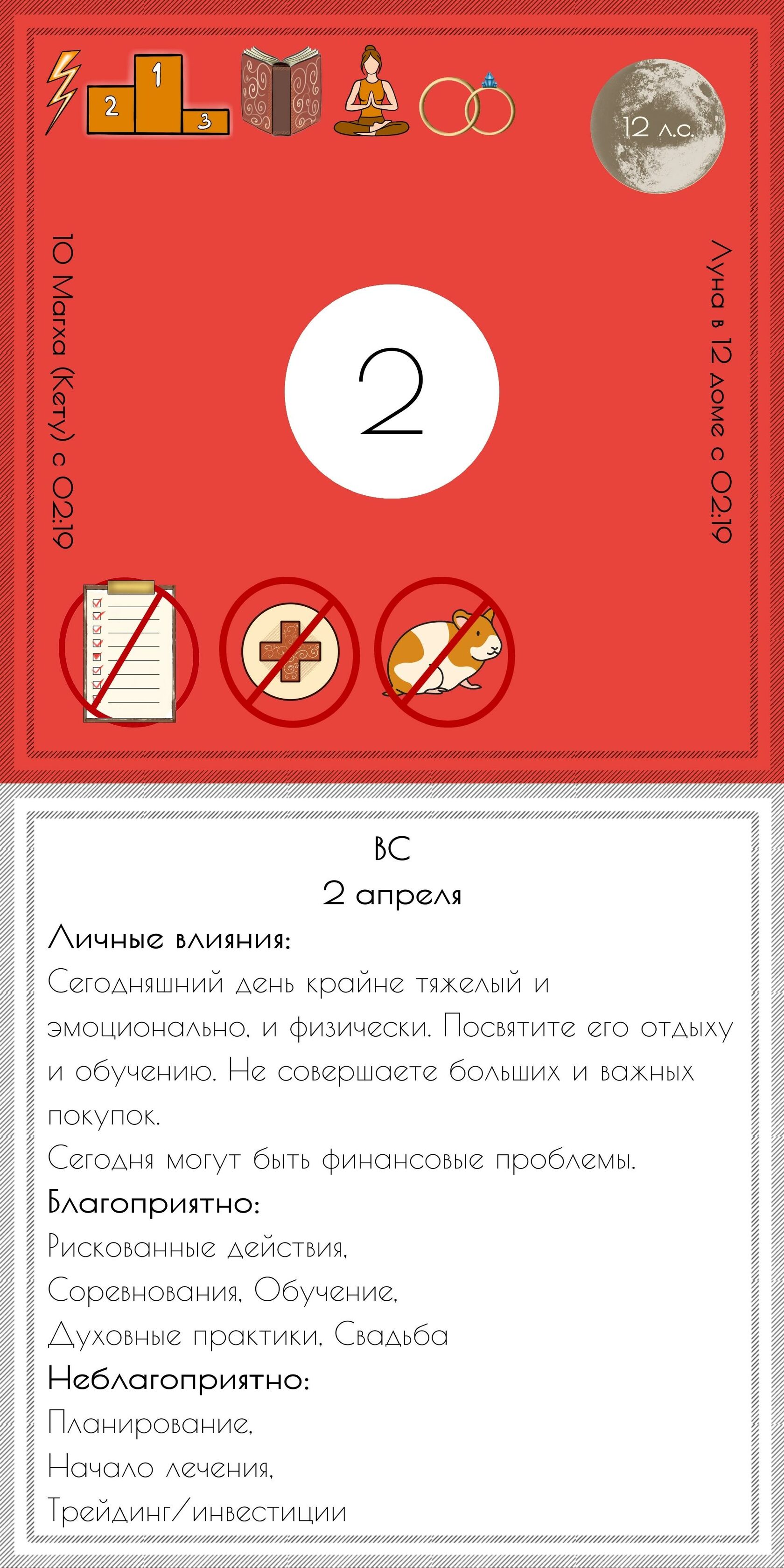 2 1 3

12 л.с.

10 Магха (Кету) с 02:19

2

Луна в 12 доме с 02:19

ВС
2 апреля

Личные влияния:
Сегодняшний день крайне тяжелый и эмоционально, и физически. Посвятите его отдыху и обучению. Не совершаете больших и важных покупок.
Сегодня могут быть финансовые проблемы.
Благоприятно:
Рискованные действия,
Соревнования, Обучение,
Духовные практики, Свадьба
Неблагоприятно:
Планирование,
Начало лечения,
Трейдинг/инвестиции